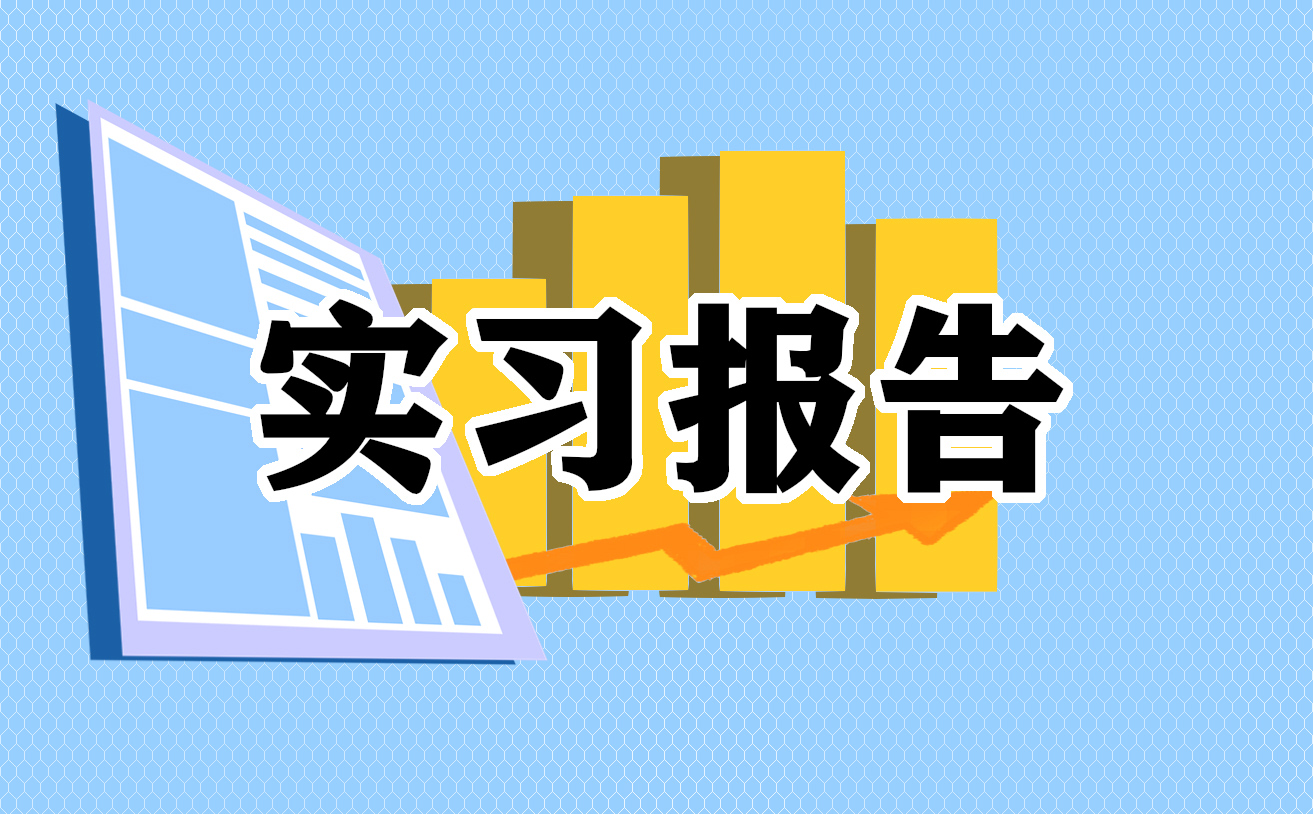 实习报告